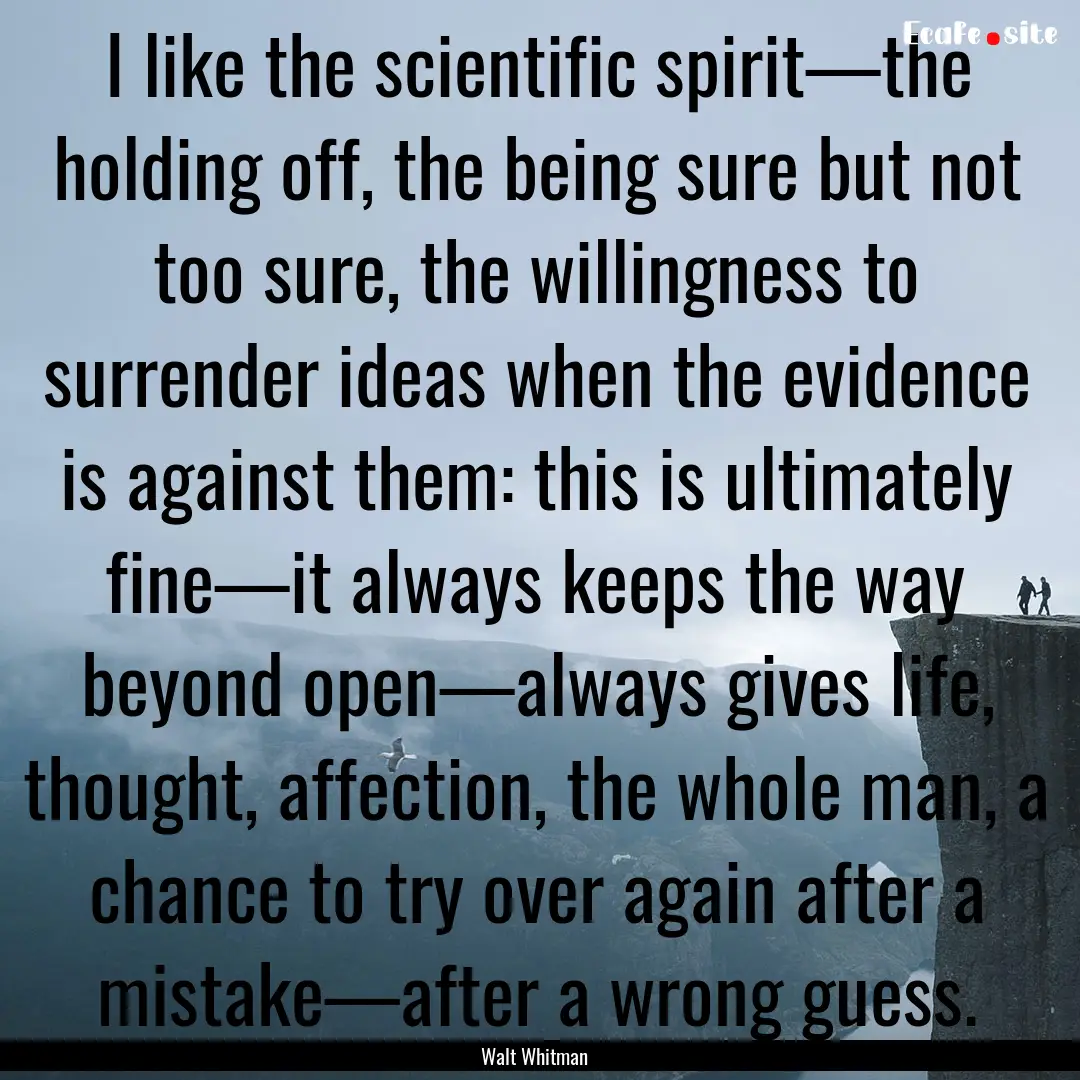 EcaFe.site

I like the scientific spirit—the holding off, the being sure but not too sure, the willingness to surrender ideas when the evidence is against them: this is ultimately fine—it always keeps the way beyond open—always gives life, thought, affection, the whole man, a chance to try over again after a mistake—after a wrong guess.

Walt Whitman